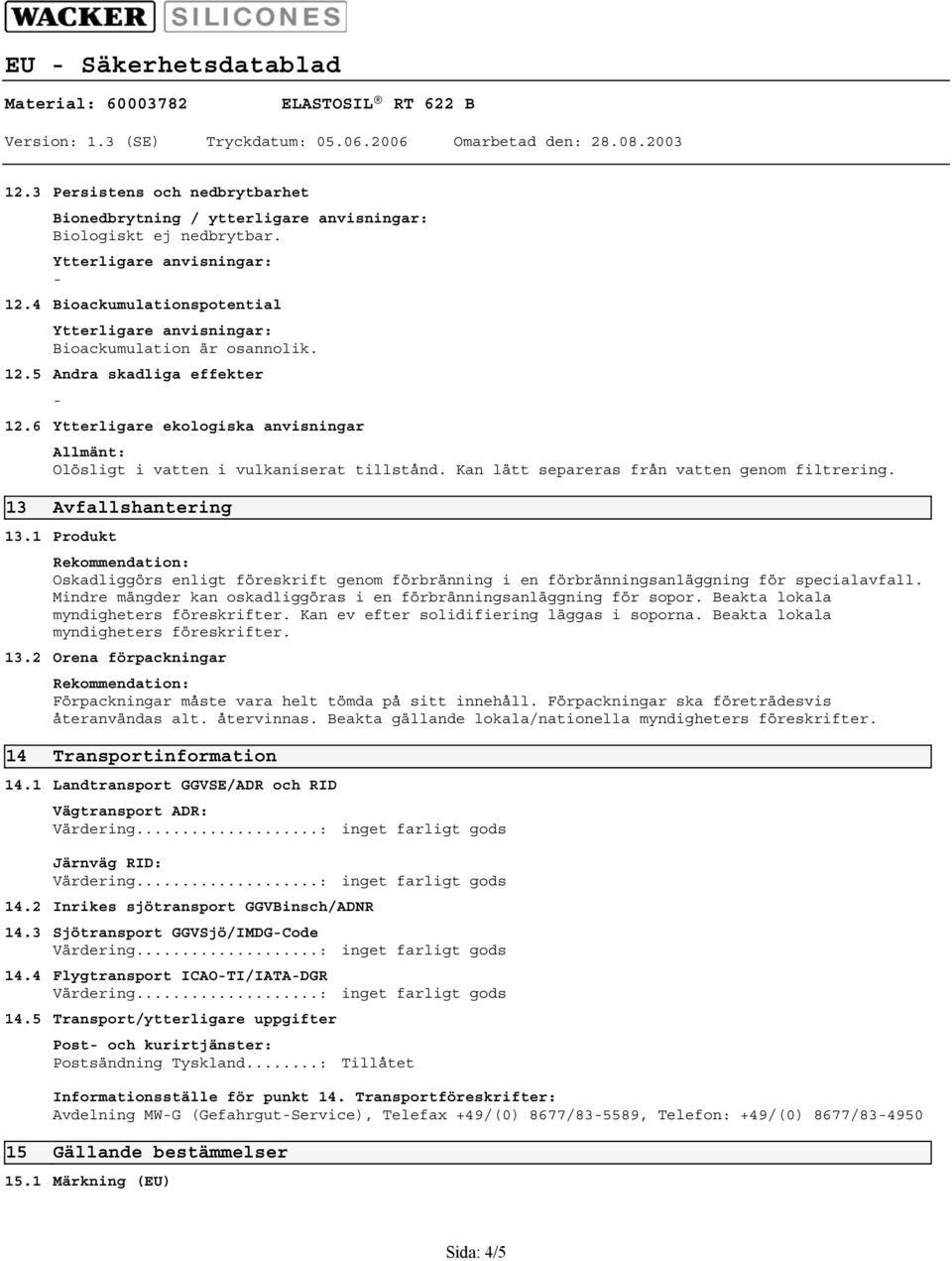 WACKER SILICONES

EU - Säkerhetsdatablad

Material: 60003782 ELASTOSIL® RT 622 B

Version: 1.3 (SE) Tryckdatum: 05.06.2006 Omarbetad den: 28.08.2003

12.3 Persistens och nedbrytbarhet

Bionedbrytning / ytterligare anvisningar:
Biologiskt ej nedbrytbar.

Ytterligare anvisningar:
-

12.4 Bioackumulationspotential

Ytterligare anvisningar:
Bioackumulation är osannolik.

12.5 Andra skadliga effekter

-

12.6 Ytterligare ekologiska anvisningar

Allmänt:
Olösligt i vatten i vulkaniserat tillstånd. Kan lätt separeras från vatten genom filtrering.

13 Avfallshantering

13.1 Produkt

Rekommendation:
Oskadliggörs enligt föreskrift genom förbränning i en förbränningsanläggning för specialavfall. Mindre mängder kan oskadliggöras i en förbränningsanläggning för sopor. Beakta lokala myndigheters föreskrifter. Kan ev efter solidifiering läggas i soporna. Beakta lokala myndigheters föreskrifter.

13.2 Orena förpackningar

Rekommendation:
Förpackningar måste vara helt tömda på sitt innehåll. Förpackningar ska företrädesvis återanvändas alt. återvinnas. Beakta gällande lokala/nationella myndigheters föreskrifter.

14 Transportinformation

14.1 Landtransport GGVSE/ADR och RID

Vägtransport ADR:
Värdering....................: inget farligt gods

Järnväg RID:
Värdering....................: inget farligt gods

14.2 Inrikes sjötransport GGVBinsch/ADNR

14.3 Sjötransport GGVSjö/IMDG-Code
Värdering....................: inget farligt gods

14.4 Flygtransport ICAO-TI/IATA-DGR
Värdering....................: inget farligt gods

14.5 Transport/ytterligare uppgifter

Post- och kurirtjänster:
Postsändning Tyskland........: Tillåtet

Informationsställe för punkt 14. Transportföreskrifter:
Avdelning MW-G (Gefahrgut-Service), Telefax +49/(0) 8677/83-5589, Telefon: +49/(0) 8677/83-4950

15 Gällande bestämmelser

15.1 Märkning (EU)

Sida: 4/5